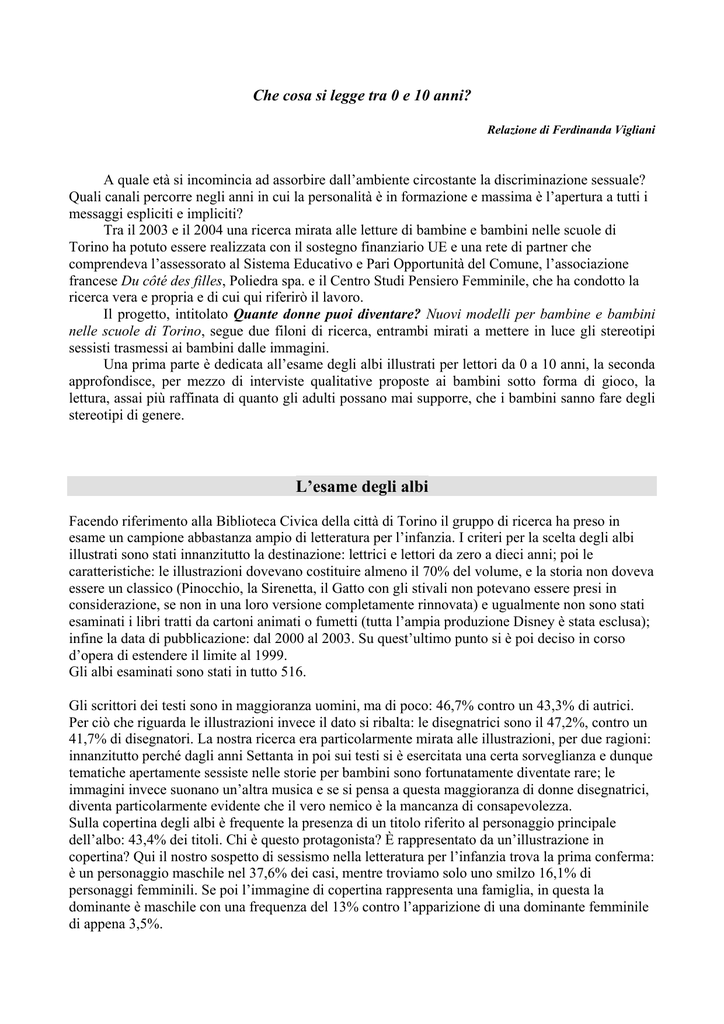 Che cosa si legge tra 0 e 10 anni?

Relazione di Ferdinanda Vigliani

A quale età si incomincia ad assorbire dall'ambiente circostante la discriminazione sessuale? Quali canali percorre negli anni in cui la personalità è in formazione e massima è l'apertura a tutti i messaggi espliciti e impliciti?

Tra il 2003 e il 2004 una ricerca mirata alle letture di bambine e bambini nelle scuole di Torino ha potuto essere realizzata con il sostegno finanziario UE e una rete di partner che comprendeva l'assessorato al Sistema Educativo e Pari Opportunità del Comune, l'associazione francese Du côté des filles, Poliedra spa. e il Centro Studi Pensiero Femminile, che ha condotto la ricerca vera e propria e di cui qui riferirò il lavoro.

Il progetto, intitolato Quante donne puoi diventare? Nuovi modelli per bambine e bambini nelle scuole di Torino, segue due filoni di ricerca, entrambi mirati a mettere in luce gli stereotipi sessisti trasmessi ai bambini dalle immagini.

Una prima parte è dedicata all'esame degli albi illustrati per lettori da 0 a 10 anni, la seconda approfondisce, per mezzo di interviste qualitative proposte ai bambini sotto forma di gioco, la lettura, assai più raffinata di quanto gli adulti possano mai supporre, che i bambini sanno fare degli stereotipi di genere.

L'esame degli albi

Facendo riferimento alla Biblioteca Civica della città di Torino il gruppo di ricerca ha preso in esame un campione abbastanza ampio di letteratura per l'infanzia. I criteri per la scelta degli albi illustrati sono stati innanzitutto la destinazione: lettrici e lettori da zero a dieci anni; poi le caratteristiche: le illustrazioni dovevano costituire almeno il 70% del volume, e la storia non doveva essere un classico (Pinocchio, la Sirenetta, il Gatto con gli stivali non potevano essere presi in considerazione, se non in una loro versione completamente rinnovata) e ugualmente non sono stati esaminati i libri tratti da cartoni animati o fumetti (tutta l'ampia produzione Disney è stata esclusa); infine la data di pubblicazione: dal 2000 al 2003. Su quest'ultimo punto si è poi deciso in corso d'opera di estendere il limite al 1999.
Gli albi esaminati sono stati in tutto 516.

Gli scrittori dei testi sono in maggioranza uomini, ma di poco: 46,7% contro un 43,3% di autrici. Per ciò che riguarda le illustrazioni invece il dato si ribalta: le disegnatrici sono il 47,2%, contro un 41,7% di disegnatori. La nostra ricerca era particolarmente mirata alle illustrazioni, per due ragioni: innanzitutto perché dagli anni Settanta in poi sui testi si è esercitata una certa sorveglianza e dunque tematiche apertamente sessiste nelle storie per bambini sono fortunatamente diventate rare; le immagini invece suonano un'altra musica e se si pensa a questa maggioranza di donne disegnatrici, diventa particolarmente evidente che il vero nemico è la mancanza di consapevolezza.
Sulla copertina degli albi è frequente la presenza di un titolo riferito al personaggio principale dell'albo: 43,4% dei titoli. Chi è questo protagonista? È rappresentato da un'illustrazione in copertina? Qui il nostro sospetto di sessismo nella letteratura per l'infanzia trova la prima conferma: è un personaggio maschile nel 37,6% dei casi, mentre troviamo solo uno smilzo 16,1% di personaggi femminili. Se poi l'immagine di copertina rappresenta una famiglia, in questa la dominante è maschile con una frequenza del 13% contro l'apparizione di una dominante femminile di appena 3,5%.